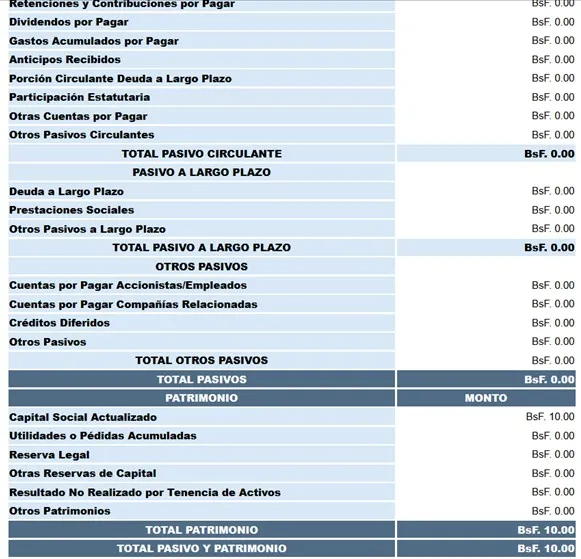 | Retenciones y Contribuciones por Pagar | BsF. 0.00 |
|---|---|
| Dividendos por Pagar | BsF. 0.00 |
| Gastos Acumulados por Pagar | BsF. 0.00 |
| Anticipos Recibidos | BsF. 0.00 |
| Porción Circulante Deuda a Largo Plazo | BsF. 0.00 |
| Participación Estatutaria | BsF. 0.00 |
| Otras Cuentas por Pagar | BsF. 0.00 |
| Otros Pasivos Circulantes | BsF. 0.00 |
| TOTAL PASIVO CIRCULANTE | BsF. 0.00 |
| PASIVO A LARGO PLAZO | |
| Deuda a Largo Plazo | BsF. 0.00 |
| Prestaciones Sociales | BsF. 0.00 |
| Otros Pasivos a Largo Plazo | BsF. 0.00 |
| TOTAL PASIVO A LARGO PLAZO | BsF. 0.00 |
| OTROS PASIVOS | |
| Cuentas por Pagar Accionistas/Empleados | BsF. 0.00 |
| Cuentas por Pagar Compañías Relacionadas | BsF. 0.00 |
| Créditos Diferidos | BsF. 0.00 |
| Otros Pasivos | BsF. 0.00 |
| TOTAL OTROS PASIVOS | BsF. 0.00 |
| TOTAL PASIVOS | BsF. 0.00 |
| PATRIMONIO | MONTO |
| Capital Social Actualizado | BsF. 10.00 |
| Utilidades o Pédidas Acumuladas | BsF. 0.00 |
| Reserva Legal | BsF. 0.00 |
| Otras Reservas de Capital | BsF. 0.00 |
| Resultado No Realizado por Tenencia de Activos | BsF. 0.00 |
| Otros Patrimonios | BsF. 0.00 |
| TOTAL PATRIMONIO | BsF. 10.00 |
| TOTAL PASIVO Y PATRIMONIO | BsF. 10.00 |